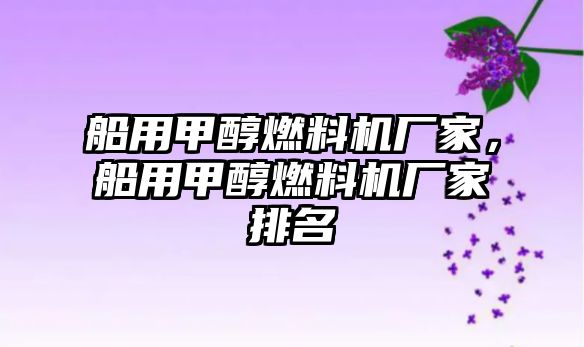 船用甲醇燃料机厂家，船用甲醇燃料机厂家排名